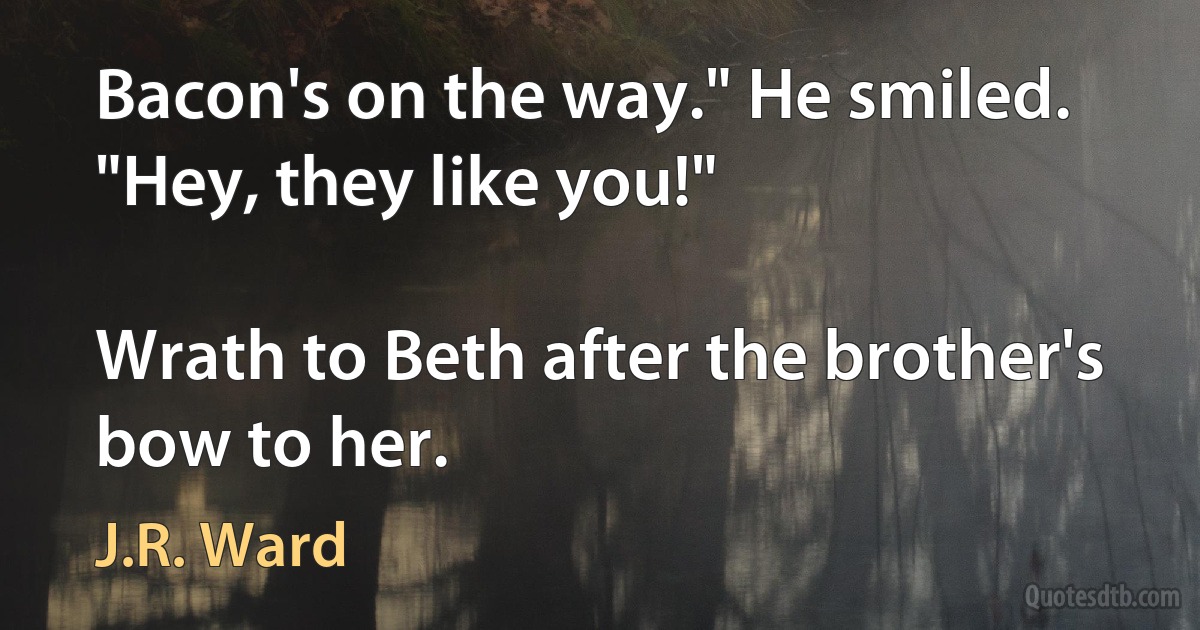 Bacon's on the way." He smiled. "Hey, they like you!"

Wrath to Beth after the brother's bow to her.

J.R. Ward

Quotesdtb.com